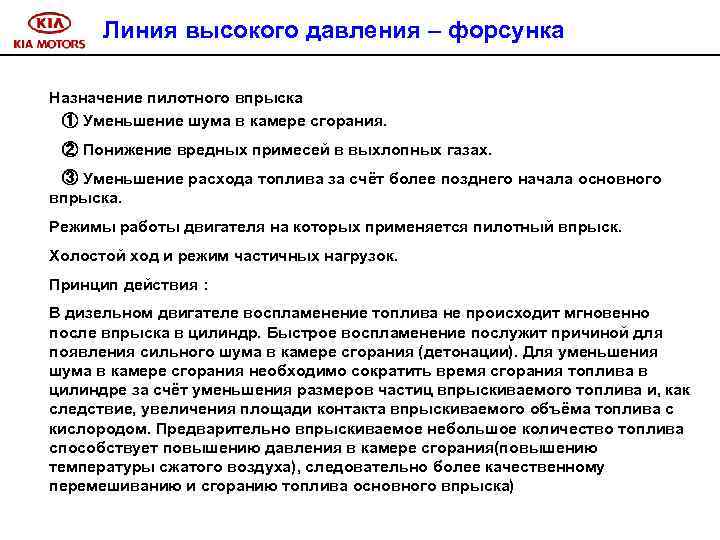 KIA
KIA MOTORS

Линия высокого давления – форсунка

Назначение пилотного впрыска

① Уменьшение шума в камере сгорания.

② Понижение вредных примесей в выхлопных газах.

③ Уменьшение расхода топлива за счёт более позднего начала основного впрыска.

Режимы работы двигателя на которых применяется пилотный впрыск.

Холостой ход и режим частичных нагрузок.

Принцип действия :

В дизельном двигателе воспламенение топлива не происходит мгновенно после впрыска в цилиндр. Быстрое воспламенение послужит причиной для появления сильного шума в камере сгорания (детонации). Для уменьшения шума в камере сгорания необходимо сократить время сгорания топлива в цилиндре за счёт уменьшения размеров частиц впрыскиваемого топлива и, как следствие, увеличения площади контакта впрыскиваемого объёма топлива с кислородом. Предварительно впрыскиваемое небольшое количество топлива способствует повышению давления в камере сгорания(повышению температуры сжатого воздуха), следовательно более качественному перемешиванию и сгоранию топлива основного впрыска)